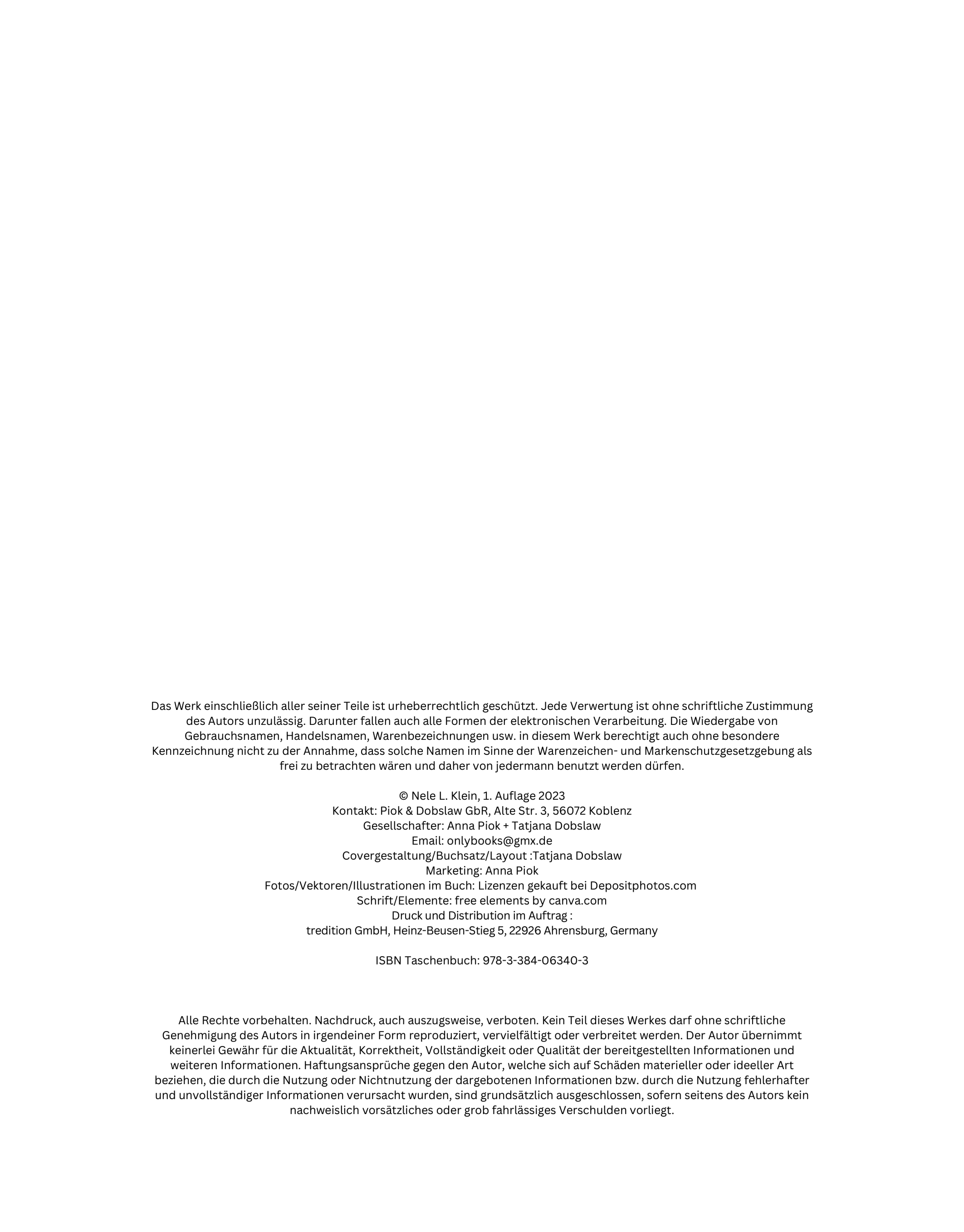 Das Werk einschließlich aller seiner Teile ist urheberrechtlich geschützt. Jede Verwertung ist ohne schriftliche Zustimmung des Autors unzulässig. Darunter fallen auch alle Formen der elektronischen Verarbeitung. Die Wiedergabe von Gebrauchsnamen, Handelsnamen, Warenbezeichnungen usw. in diesem Werk berechtigt auch ohne besondere Kennzeichnung nicht zu der Annahme, dass solche Namen im Sinne der Warenzeichen- und Markenschutzgesetzgebung als frei zu betrachten wären und daher von jedermann benutzt werden dürfen.

© Nele L. Klein, 1. Auflage 2023
Kontakt: Piok & Dobslaw GbR, Alte Str. 3, 56072 Koblenz
Gesellschafter: Anna Piok + Tatjana Dobslaw
Email: onlybooks@gmx.de
Covergestaltung/Buchsatz/Layout :Tatjana Dobslaw
Marketing: Anna Piok
Fotos/Vektoren/Illustrationen im Buch: Lizenzen gekauft bei Depositphotos.com
Schrift/Elemente: free elements by canva.com
Druck und Distribution im Auftrag :
tredition GmbH, Heinz-Beusen-Stieg 5, 22926 Ahrensburg, Germany

ISBN Taschenbuch: 978-3-384-06340-3

Alle Rechte vorbehalten. Nachdruck, auch auszugsweise, verboten. Kein Teil dieses Werkes darf ohne schriftliche Genehmigung des Autors in irgendeiner Form reproduziert, vervielfältigt oder verbreitet werden. Der Autor übernimmt keinerlei Gewähr für die Aktualität, Korrektheit, Vollständigkeit oder Qualität der bereitgestellten Informationen und weiteren Informationen. Haftungsansprüche gegen den Autor, welche sich auf Schäden materieller oder ideeller Art beziehen, die durch die Nutzung oder Nichtnutzung der dargebotenen Informationen bzw. durch die Nutzung fehlerhafter und unvollständiger Informationen verursacht wurden, sind grundsätzlich ausgeschlossen, sofern seitens des Autors kein nachweislich vorsätzliches oder grob fahrlässiges Verschulden vorliegt.